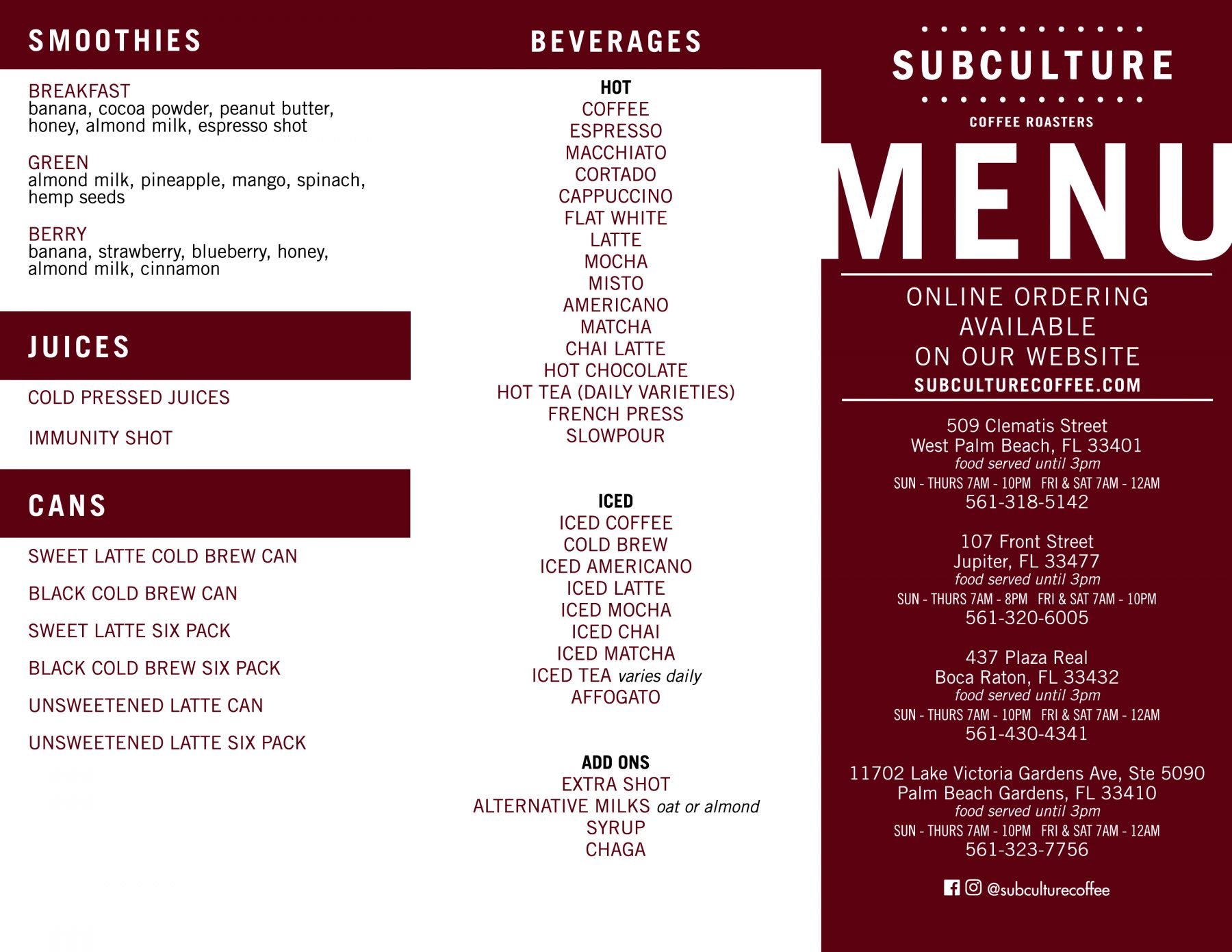 SMOOTHIES

BREAKFAST
banana, cocoa powder, peanut butter, honey, almond milk, espresso shot

GREEN
almond milk, pineapple, mango, spinach, hemp seeds

BERRY
banana, strawberry, blueberry, honey, almond milk, cinnamon

JUICES

COLD PRESSED JUICES

IMMUNITY SHOT

CANS

SWEET LATTE COLD BREW CAN

BLACK COLD BREW CAN

SWEET LATTE SIX PACK

BLACK COLD BREW SIX PACK

UNSWEETENED LATTE CAN

UNSWEETENED LATTE SIX PACK

BEVERAGES

HOT
COFFEE
ESPRESSO
MACCHIATO
CORTADO
CAPPUCCINO
FLAT WHITE
LATTE
MOCHA
MISTO
AMERICANO
MATCHA
CHAI LATTE
HOT CHOCOLATE
HOT TEA (DAILY VARIETIES)
FRENCH PRESS
SLOWPOUR

ICED
ICED COFFEE
COLD BREW
ICED AMERICANO
ICED LATTE
ICED MOCHA
ICED CHAI
ICED MATCHA
ICED TEA varies daily
AFFOGATO

ADD ONS
EXTRA SHOT
ALTERNATIVE MILKS oat or almond
SYRUP
CHAGA

SUBCULTURE
COFFEE ROASTERS

MENU

ONLINE ORDERING AVAILABLE ON OUR WEBSITE
SUBCULTURECOFFEE.COM

509 Clematis Street
West Palm Beach, FL 33401
food served until 3pm
SUN - THURS 7AM - 10PM FRI & SAT 7AM - 12AM
561-318-5142

107 Front Street
Jupiter, FL 33477
food served until 3pm
SUN - THURS 7AM - 8PM FRI & SAT 7AM - 10PM
561-320-6005

437 Plaza Real
Boca Raton, FL 33432
food served until 3pm
SUN - THURS 7AM - 10PM FRI & SAT 7AM - 12AM
561-430-4341

11702 Lake Victoria Gardens Ave, Ste 5090
Palm Beach Gardens, FL 33410
food served until 3pm
SUN - THURS 7AM - 10PM FRI & SAT 7AM - 12AM
561-323-7756

@subculturecoffee